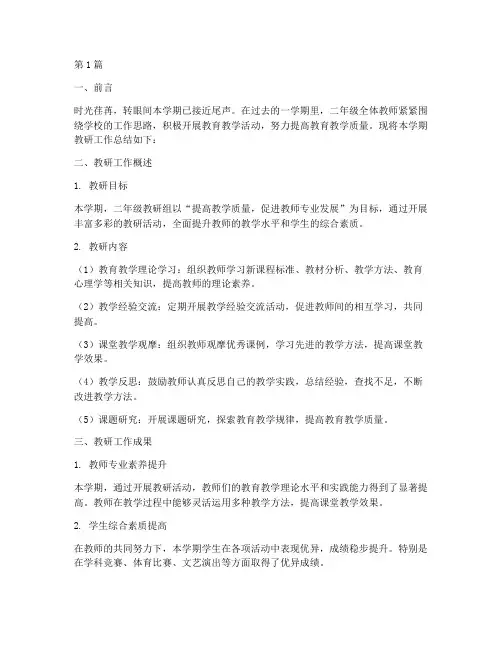 第1篇

一、前言

时光荏苒，转眼间本学期已接近尾声。在过去的一学期里，二年级全体教师紧紧围绕学校的工作思路，积极开展教育教学活动，努力提高教育教学质量。现将本学期教研工作总结如下：

二、教研工作概述

1. 教研目标

本学期，二年级教研组以“提高教学质量，促进教师专业发展”为目标，通过开展丰富多彩的教研活动，全面提升教师的教学水平和学生的综合素质。

2. 教研内容

（1）教育教学理论学习：组织教师学习新课程标准、教材分析、教学方法、教育心理学等相关知识，提高教师的理论素养。

（2）教学经验交流：定期开展教学经验交流活动，促进教师间的相互学习，共同提高。

（3）课堂教学观摩：组织教师观摩优秀课例，学习先进的教学方法，提高课堂教学效果。

（4）教学反思：鼓励教师认真反思自己的教学实践，总结经验，查找不足，不断改进教学方法。

（5）课题研究：开展课题研究，探索教育教学规律，提高教育教学质量。

三、教研工作成果

1. 教师专业素养提升

本学期，通过开展教研活动，教师们的教育教学理论水平和实践能力得到了显著提高。教师在教学过程中能够灵活运用多种教学方法，提高课堂教学效果。

2. 学生综合素质提高

在教师的共同努力下，本学期学生在各项活动中表现优异，成绩稳步提升。特别是在学科竞赛、体育比赛、文艺演出等方面取得了优异成绩。